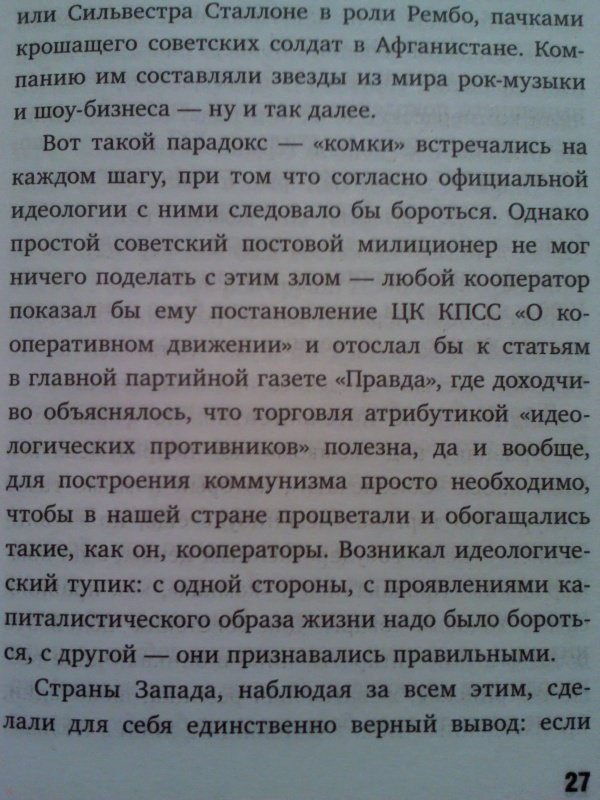 или Сильвестра Сталлоне в роли Рембо, пачками крошащего советских солдат в Афганистане. Компанию им составляли звезды из мира рок-музыки и шоу-бизнеса — ну и так далее.

Вот такой парадокс — «комки» встречались на каждом шагу, при том что согласно официальной идеологии с ними следовало бы бороться. Однако простой советский постовой милиционер не мог ничего поделать с этим злом — любой кооператор показал бы ему постановление ЦК КПСС «О кооперативном движении» и отослал бы к статьям в главной партийной газете «Правда», где доходчиво объяснялось, что торговля атрибутикой «идеологических противников» полезна, да и вообще, для построения коммунизма просто необходимо, чтобы в нашей стране процветали и обогащались такие, как он, кооператоры. Возникал идеологический тупик: с одной стороны, с проявлениями капиталистического образа жизни надо было бороться, с другой — они признавались правильными.

Страны Запада, наблюдая за всем этим, сделали для себя единственно верный вывод: если

27